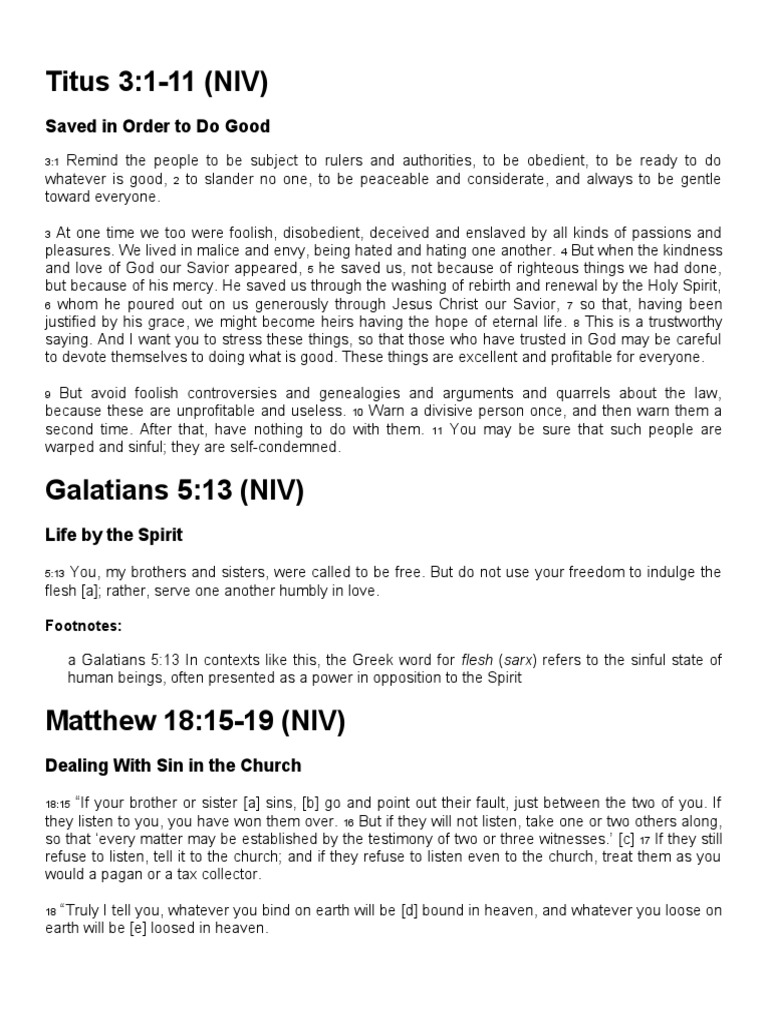 Titus 3:1-11 (NIV)

Saved in Order to Do Good

3:1 Remind the people to be subject to rulers and authorities, to be obedient, to be ready to do whatever is good, 2 to slander no one, to be peaceable and considerate, and always to be gentle toward everyone.

3 At one time we too were foolish, disobedient, deceived and enslaved by all kinds of passions and pleasures. We lived in malice and envy, being hated and hating one another. 4 But when the kindness and love of God our Savior appeared, 5 he saved us, not because of righteous things we had done, but because of his mercy. He saved us through the washing of rebirth and renewal by the Holy Spirit, 6 whom he poured out on us generously through Jesus Christ our Savior, 7 so that, having been justified by his grace, we might become heirs having the hope of eternal life. 8 This is a trustworthy saying. And I want you to stress these things, so that those who have trusted in God may be careful to devote themselves to doing what is good. These things are excellent and profitable for everyone.

9 But avoid foolish controversies and genealogies and arguments and quarrels about the law, because these are unprofitable and useless. 10 Warn a divisive person once, and then warn them a second time. After that, have nothing to do with them. 11 You may be sure that such people are warped and sinful; they are self-condemned.

Galatians 5:13 (NIV)

Life by the Spirit

5:13 You, my brothers and sisters, were called to be free. But do not use your freedom to indulge the flesh [a]; rather, serve one another humbly in love.

Footnotes:

a Galatians 5:13 In contexts like this, the Greek word for flesh (sarx) refers to the sinful state of human beings, often presented as a power in opposition to the Spirit

Matthew 18:15-19 (NIV)

Dealing With Sin in the Church

18:15 "If your brother or sister [a] sins, [b] go and point out their fault, just between the two of you. If they listen to you, you have won them over. 16 But if they will not listen, take one or two others along, so that 'every matter may be established by the testimony of two or three witnesses.' [c] 17 If they still refuse to listen, tell it to the church; and if they refuse to listen even to the church, treat them as you would a pagan or a tax collector.

18 "Truly I tell you, whatever you bind on earth will be [d] bound in heaven, and whatever you loose on earth will be [e] loosed in heaven.